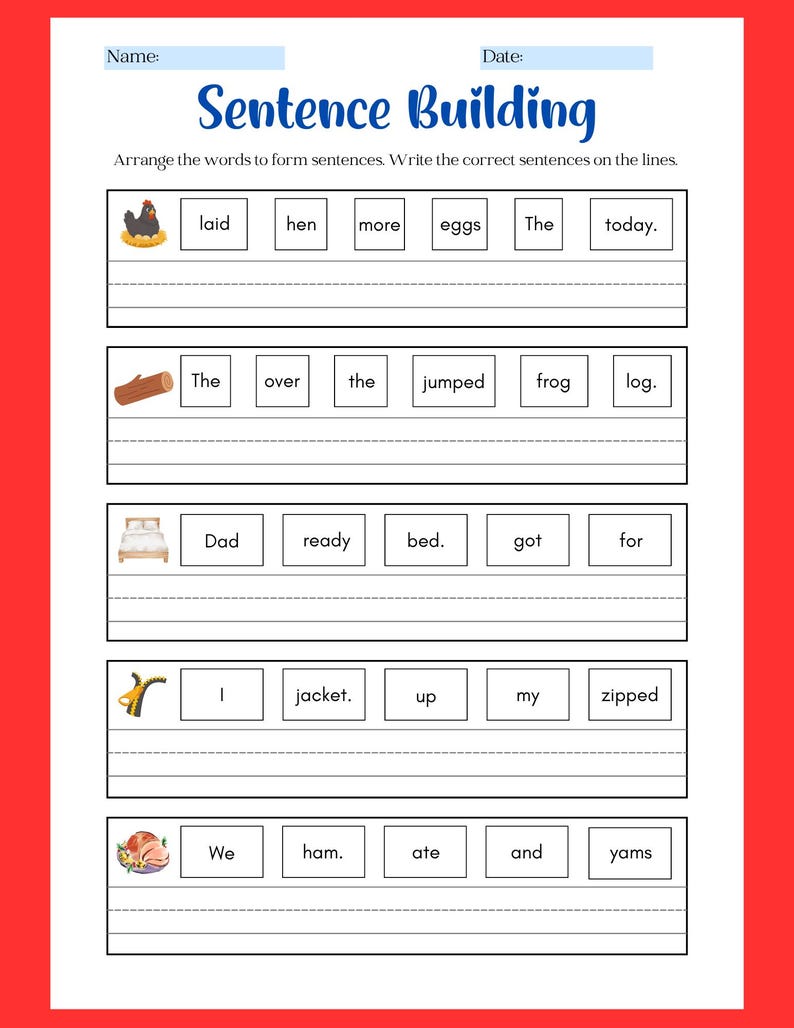 Name: Date:

Sentence Building

Arrange the words to form sentences. Write the correct sentences on the lines.

laid hen more eggs The today.

The over the jumped frog log.

Dad ready bed. got for

I jacket. up my zipped

We ham. ate and yams